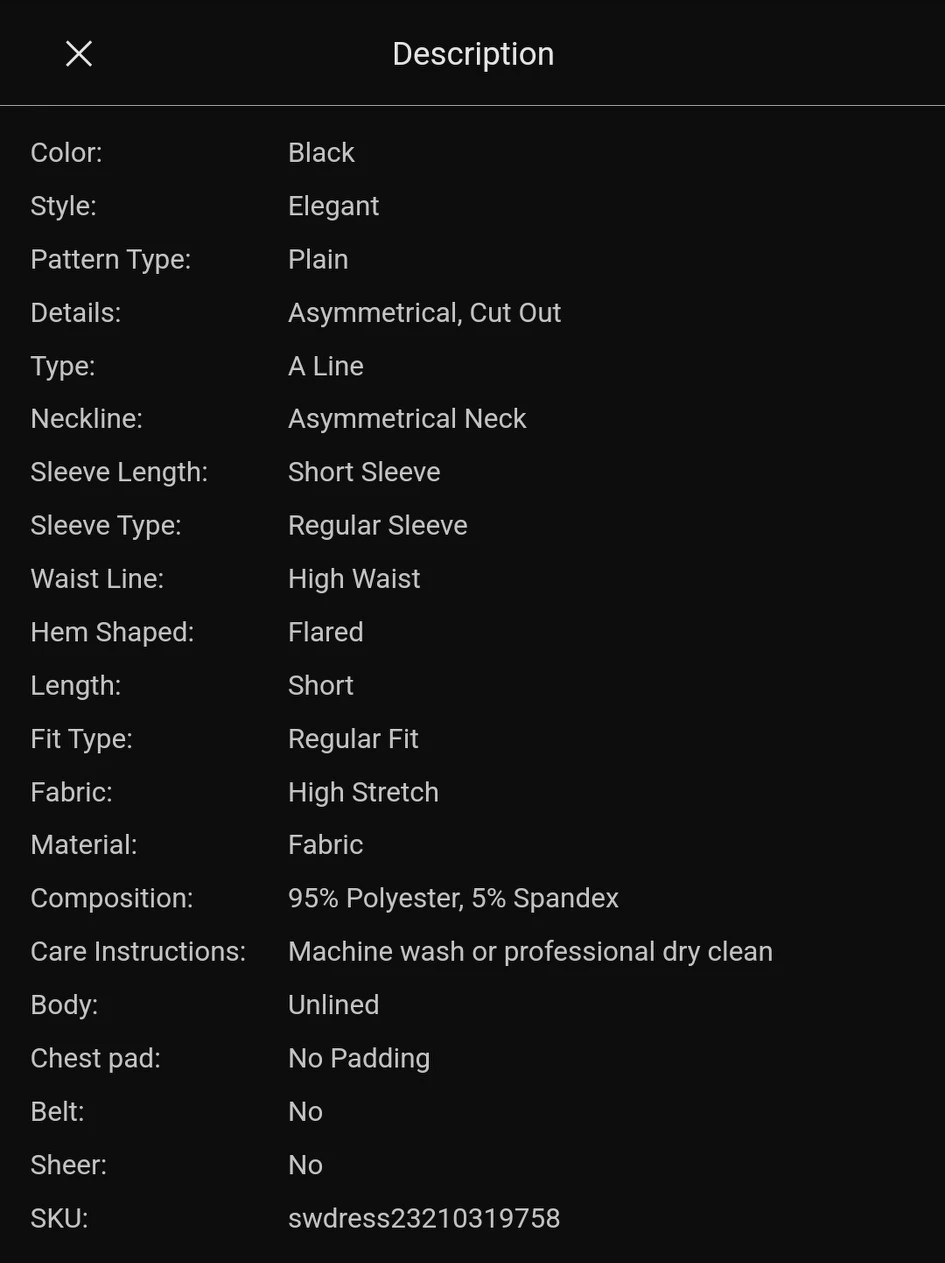 Description

| | |
|---|---|
| Color: | Black |
| Style: | Elegant |
| Pattern Type: | Plain |
| Details: | Asymmetrical, Cut Out |
| Type: | A Line |
| Neckline: | Asymmetrical Neck |
| Sleeve Length: | Short Sleeve |
| Sleeve Type: | Regular Sleeve |
| Waist Line: | High Waist |
| Hem Shaped: | Flared |
| Length: | Short |
| Fit Type: | Regular Fit |
| Fabric: | High Stretch |
| Material: | Fabric |
| Composition: | 95% Polyester, 5% Spandex |
| Care Instructions: | Machine wash or professional dry clean |
| Body: | Unlined |
| Chest pad: | No Padding |
| Belt: | No |
| Sheer: | No |
| SKU: | swdress23210319758 |